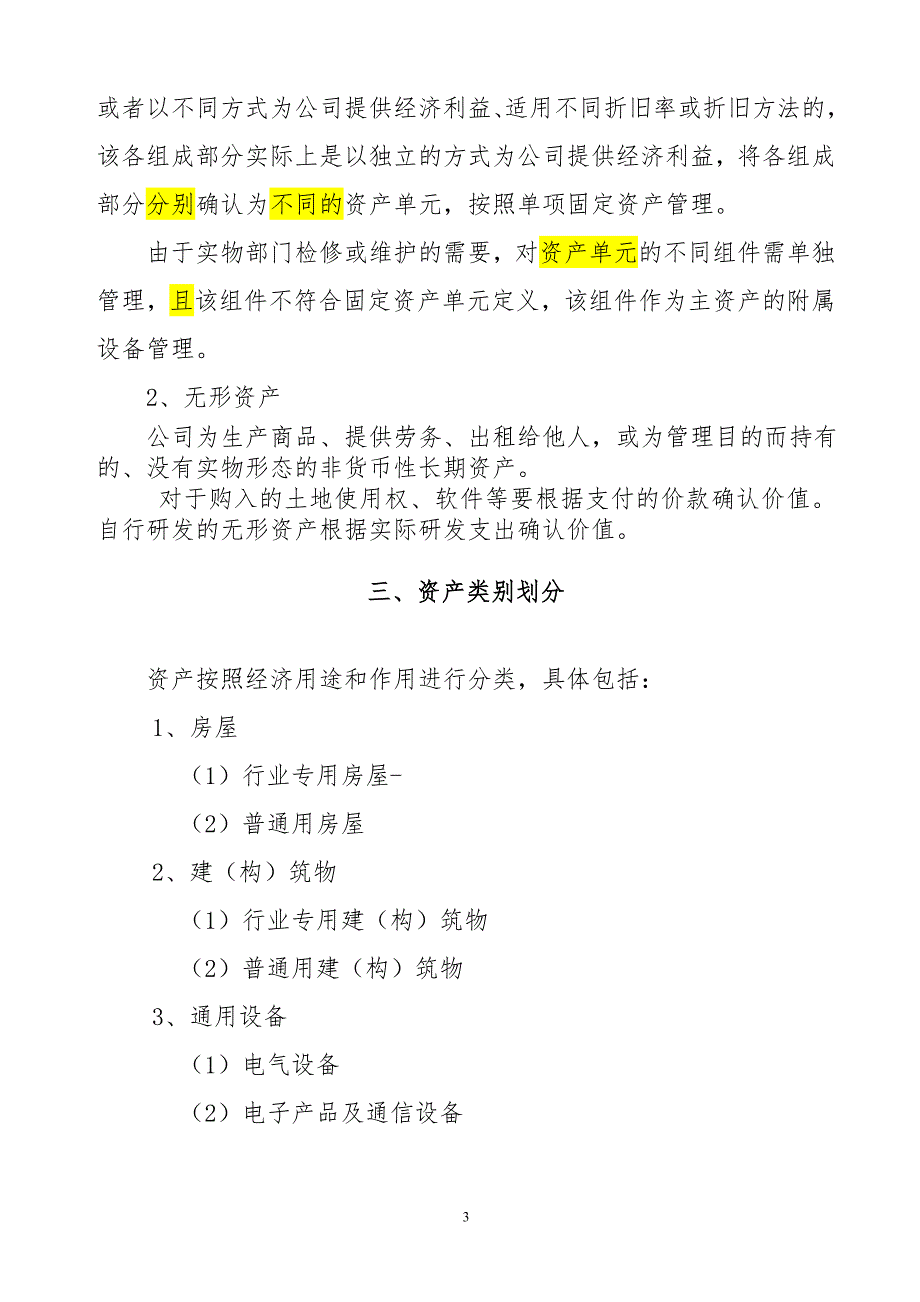 或者以不同方式为公司提供经济利益、适用不同折旧率或折旧方法的，该各组成部分实际上是以独立的方式为公司提供经济利益，将各组成部分分别确认为不同的资产单元，按照单项固定资产管理。

由于实物部门检修或维护的需要，对资产单元的不同组件需单独管理，且该组件不符合固定资产单元定义，该组件作为主资产的附属设备管理。

2、无形资产

公司为生产商品、提供劳务、出租给他人，或为管理目的而持有的、没有实物形态的非货币性长期资产。

对于购入的土地使用权、软件等要根据支付的价款确认价值。自行研发的无形资产根据实际研发支出确认价值。

三、资产类别划分

资产按照经济用途和作用进行分类，具体包括：

1、房屋

（1）行业专用房屋-

（2）普通用房屋

2、建（构）筑物

（1）行业专用建（构）筑物

（2）普通用建（构）筑物

3、通用设备

（1）电气设备

（2）电子产品及通信设备

3